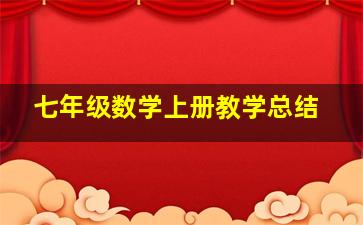 七年级数学上册教学总结